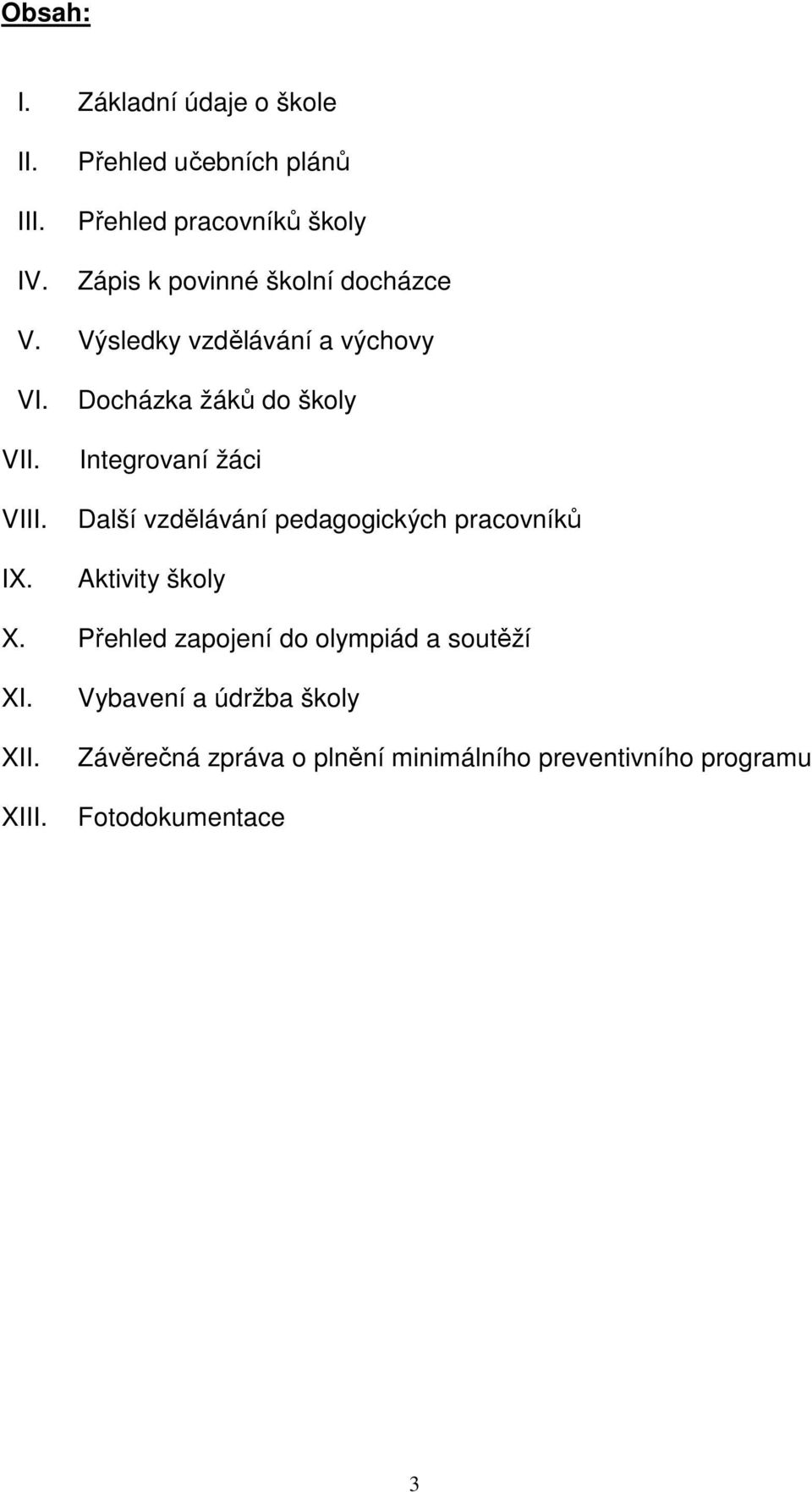 Obsah:

I. Základní údaje o škole
II. Přehled učebních plánů
III. Přehled pracovníků školy
IV. Zápis k povinné školní docházce
V. Výsledky vzdělávání a výchovy
VI. Docházka žáků do školy
VII. Integrovaní žáci
VIII. Další vzdělávání pedagogických pracovníků
IX. Aktivity školy
X. Přehled zapojení do olympiád a soutěží
XI. Vybavení a údržba školy
XII. Závěrečná zpráva o plnění minimálního preventivního programu
XIII. Fotodokumentace

3